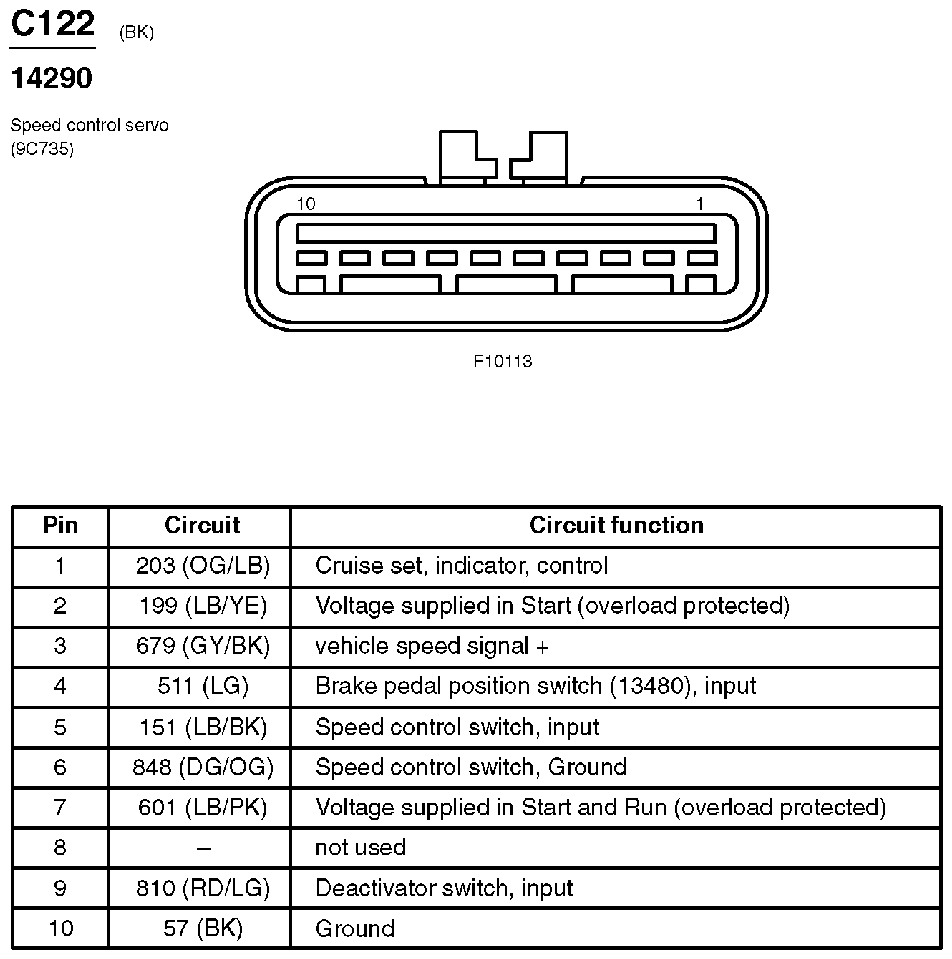 C122 (BK)

14290

Speed control servo
(9C735)

10 1

F10113

| Pin | Circuit | Circuit function |
|---|---|---|
| 1 | 203 (OG/LB) | Cruise set, indicator, control |
| 2 | 199 (LB/YE) | Voltage supplied in Start (overload protected) |
| 3 | 679 (GY/BK) | vehicle speed signal + |
| 4 | 511 (LG) | Brake pedal position switch (13480), input |
| 5 | 151 (LB/BK) | Speed control switch, input |
| 6 | 848 (DG/OG) | Speed control switch, Ground |
| 7 | 601 (LB/PK) | Voltage supplied in Start and Run (overload protected) |
| 8 | – | not used |
| 9 | 810 (RD/LG) | Deactivator switch, input |
| 10 | 57 (BK) | Ground |